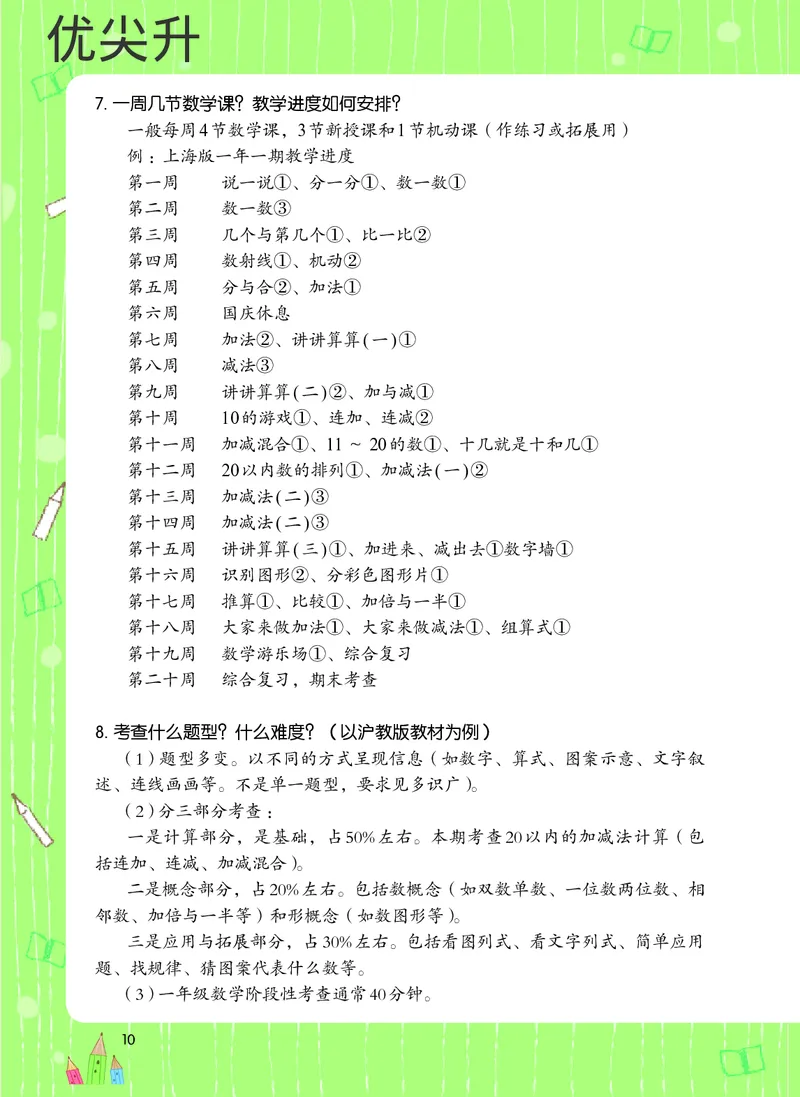 优尖升

7. 一周几节数学课？教学进度如何安排？

一般每周4节数学课，3节新授课和1节机动课（作练习或拓展用）

例：上海版一年一期教学进度

第一周　说一说①、分一分①、数一数①
第二周　数一数③
第三周　几个与第几个①、比一比②
第四周　数射线①、机动②
第五周　分与合②、加法①
第六周　国庆休息
第七周　加法②、讲讲算算(一)①
第八周　减法③
第九周　讲讲算算(二)②、加与减①
第十周　10的游戏①、连加、连减②
第十一周　加减混合①、11 ~ 20的数①、十几就是十和几①
第十二周　20以内数的排列①、加减法(一)②
第十三周　加减法(二)③
第十四周　加减法(二)③
第十五周　讲讲算算(三)①、加进来、减出去①数字墙①
第十六周　识别图形②、分彩色图形片①
第十七周　推算①、比较①、加倍与一半①
第十八周　大家来做加法①、大家来做减法①、组算式①
第十九周　数学游乐场①、综合复习
第二十周　综合复习，期末考查

8. 考查什么题型？什么难度？（以沪教版教材为例）

（1）题型多变。以不同的方式呈现信息（如数字、算式、图案示意、文字叙述、连线画画等。不是单一题型，要求见多识广）。

（2）分三部分考查：

一是计算部分，是基础，占50%左右。本期考查20以内的加减法计算（包括连加、连减、加减混合）。

二是概念部分，占20%左右。包括数概念（如双数单数、一位数两位数、相邻数、加倍与一半等）和形概念（如数图形等）。

三是应用与拓展部分，占30%左右。包括看图列式、看文字列式、简单应用题、找规律、猜图案代表什么数等。

（3）一年级数学阶段性考查通常40分钟。

10